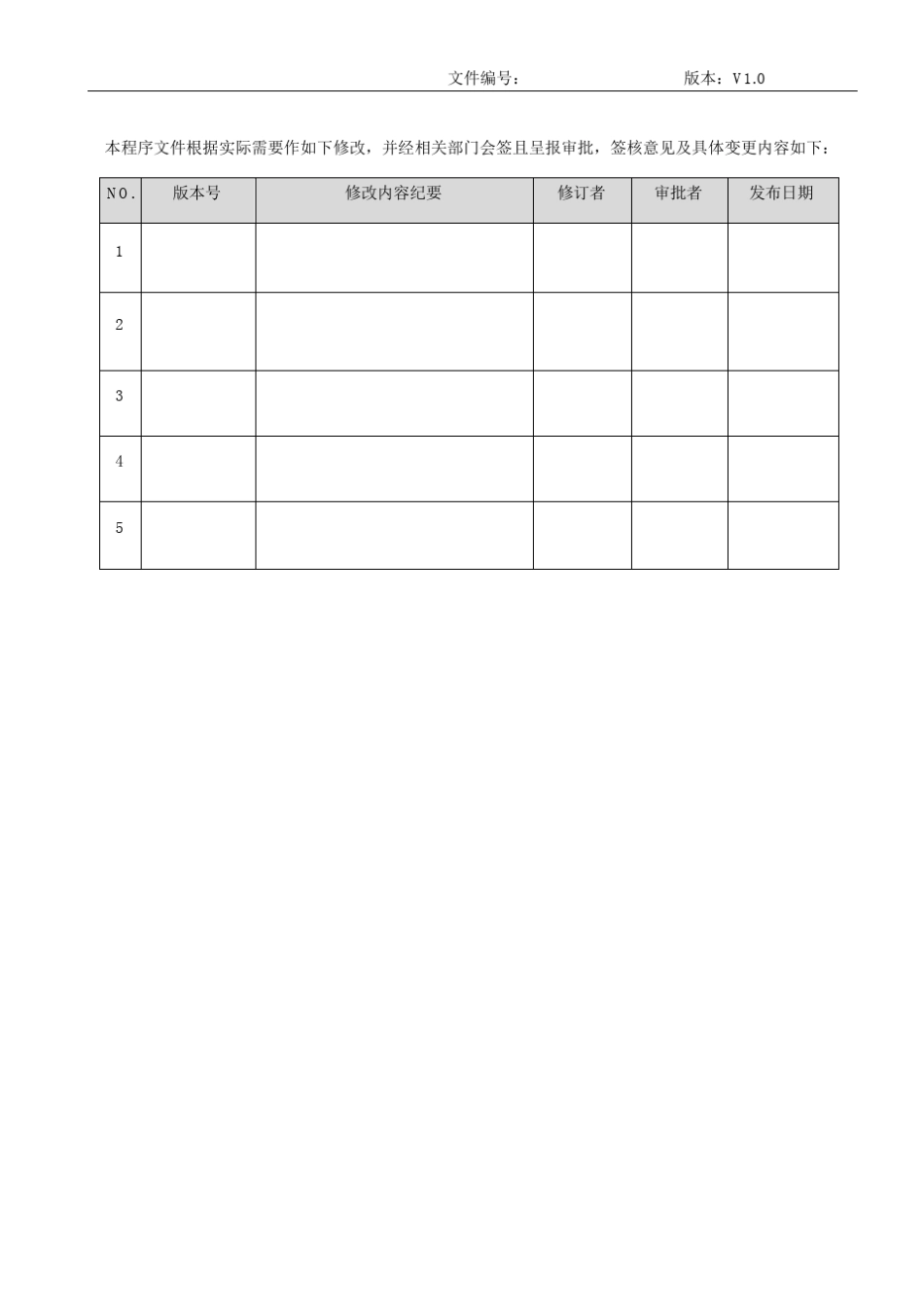 文件编号： 版本：V1.0

本程序文件根据实际需要作如下修改，并经相关部门会签且呈报审批，签核意见及具体变更内容如下：

| NO. | 版本号 | 修改内容纪要 | 修订者 | 审批者 | 发布日期 |
|---|---|---|---|---|---|
| 1 | | | | | |
| 2 | | | | | |
| 3 | | | | | |
| 4 | | | | | |
| 5 | | | | | |